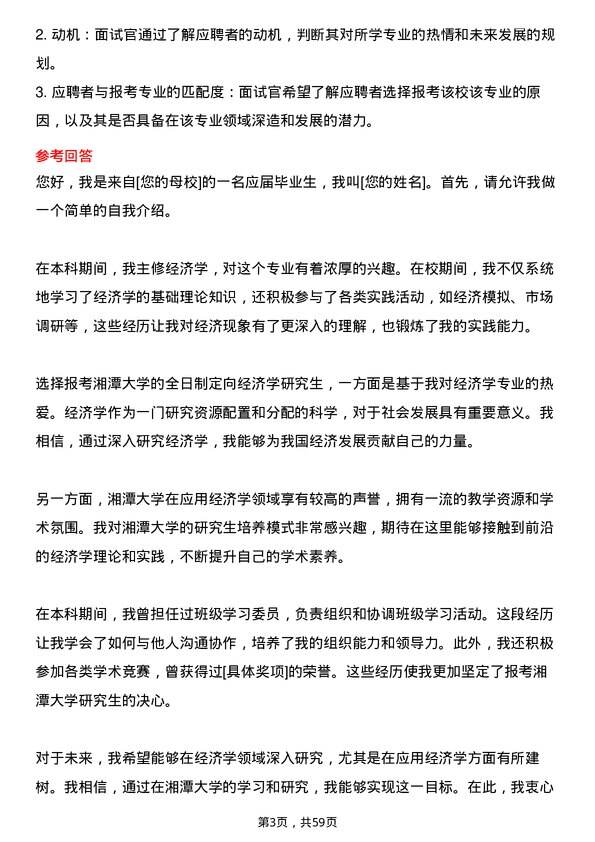 2. 动机：面试官通过了解应聘者的动机，判断其对所学专业的热情和未来发展的规划。
3. 应聘者与报考专业的匹配度：面试官希望了解应聘者选择报考该校该专业的原因，以及其是否具备在该专业领域深造和发展的潜力。

参考回答
您好，我是来自[您的母校]的一名应届毕业生，我叫[您的姓名]。首先，请允许我做一个简单的自我介绍。

在本科期间，我主修经济学，对这个专业有着浓厚的兴趣。在校期间，我不仅系统地学习了经济学的基础理论知识，还积极参与了各类实践活动，如经济模拟、市场调研等，这些经历让我对经济现象有了更深入的理解，也锻炼了我的实践能力。

选择报考湘潭大学的全日制定向经济学研究生，一方面是基于我对经济学专业的热爱。经济学作为一门研究资源配置和分配的科学，对于社会发展具有重要意义。我相信，通过深入研究经济学，我能够为我国经济发展贡献自己的力量。

另一方面，湘潭大学在应用经济学领域享有较高的声誉，拥有一流的教学资源和学术氛围。我对湘潭大学的研究生培养模式非常感兴趣，期待在这里能够接触到前沿的经济学理论和实践，不断提升自己的学术素养。

在本科期间，我曾担任过班级学习委员，负责组织和协调班级学习活动。这段经历让我学会了如何与他人沟通协作，培养了我的组织能力和领导力。此外，我还积极参加各类学术竞赛，曾获得过[具体奖项]的荣誉。这些经历使我更加坚定了报考湘潭大学研究生的决心。

对于未来，我希望能够在经济学领域深入研究，尤其是在应用经济学方面有所建树。我相信，通过在湘潭大学的学习和研究，我能够实现这一目标。在此，我衷心

第3页，共59页